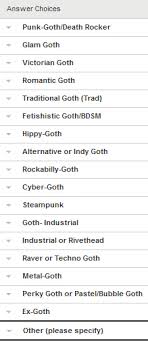 Answer Choices

Punk-Goth/Death Rocker

Glam Goth

Victorian Goth

Romantic Goth

Traditional Goth (Trad)

Fetishistic Goth/BDSM

Hippy-Goth

Alternative or Indy Goth

Rockabilly-Goth

Cyber-Goth

Steampunk

Goth- Industrial

Industrial or Rivethead

Raver or Techno Goth

Metal-Goth

Perky Goth or Pastel/Bubble Goth

Ex-Goth

Other (please specify)